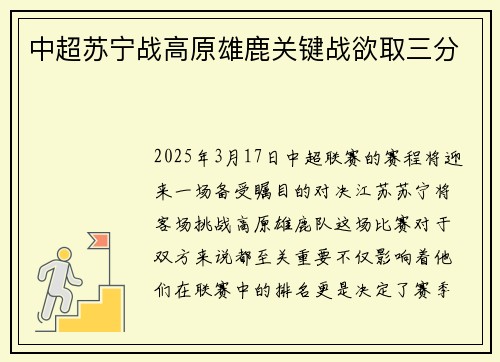 中超苏宁战高原雄鹿关键战欲取三分

2025年3月17日中超联赛的赛程将迎来一场备受瞩目的对决江苏苏宁将客场挑战高原雄鹿队这场比赛对于双方来说都至关重要不仅影响着他们在联赛中的排名更是决定了赛季